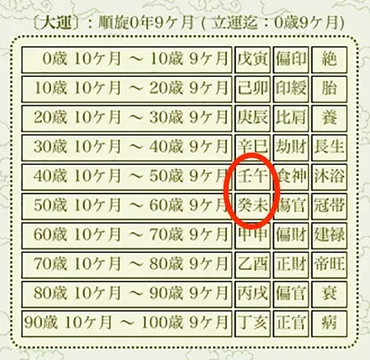 〔大運〕：順旋0年9ケ月（立運迄：0歳9ケ月）

| | | | |
|---|---|---|---|
| 0歳 10ケ月 ～ 10歳 9ケ月 | 戊寅 | 偏印 | 絶 |
| 10歳 10ケ月 ～ 20歳 9ケ月 | 己卯 | 印綬 | 胎 |
| 20歳 10ケ月 ～ 30歳 9ケ月 | 庚辰 | 比肩 | 養 |
| 30歳 10ケ月 ～ 40歳 9ケ月 | 辛巳 | 劫財 | 長生 |
| 40歳 10ケ月 ～ 50歳 9ケ月 | 壬午 | 食神 | 沐浴 |
| 50歳 10ケ月 ～ 60歳 9ケ月 | 癸未 | 傷官 | 冠帯 |
| 60歳 10ケ月 ～ 70歳 9ケ月 | 甲申 | 偏財 | 建禄 |
| 70歳 10ケ月 ～ 80歳 9ケ月 | 乙酉 | 正財 | 帝旺 |
| 80歳 10ケ月 ～ 90歳 9ケ月 | 丙戌 | 偏官 | 衰 |
| 90歳 10ケ月 ～ 100歳 9ケ月 | 丁亥 | 正官 | 病 |